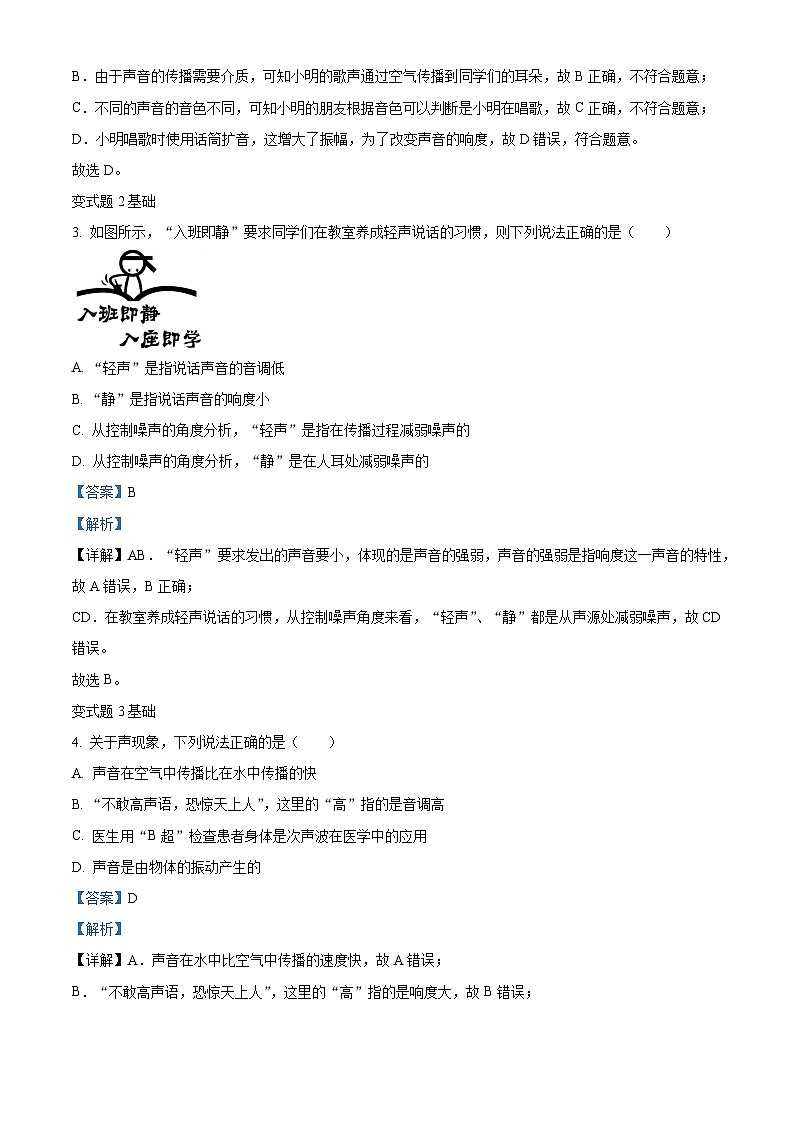 B．由于声音的传播需要介质，可知小明的歌声通过空气传播到同学们的耳朵，故 B 正确，不符合题意；

C．不同的声音的音色不同，可知小明的朋友根据音色可以判断是小明在唱歌，故 C 正确，不符合题意；

D．小明唱歌时使用话筒扩音，这增大了振幅，为了改变声音的响度，故 D 错误，符合题意。

故选 D。

变式题 2 基础

3. 如图所示，“入班即静”要求同学们在教室养成轻声说话的习惯，则下列说法正确的是（　　）

入班即静
入座即学

A. “轻声”是指说话声音的音调低

B. “静”是指说话声音的响度小

C. 从控制噪声的角度分析，“轻声”是指在传播过程减弱噪声的

D. 从控制噪声的角度分析，“静”是在人耳处减弱噪声的

【答案】B

【解析】

【详解】AB．“轻声”要求发出的声音要小，体现的是声音的强弱，声音的强弱是指响度这一声音的特性，故 A 错误，B 正确；

CD．在教室养成轻声说话的习惯，从控制噪声角度来看，“轻声”、“静”都是从声源处减弱噪声，故 CD 错误。

故选 B。

变式题 3 基础

4. 关于声现象，下列说法正确的是（　　）

A. 声音在空气中传播比在水中传播的快

B. “不敢高声语，恐惊天上人”，这里的“高”指的是音调高

C. 医生用“B 超”检查患者身体是次声波在医学中的应用

D. 声音是由物体的振动产生的

【答案】D

【解析】

【详解】A．声音在水中比空气中传播的速度快，故 A 错误；

B．“不敢高声语，恐惊天上人”，这里的“高”指的是响度大，故 B 错误；